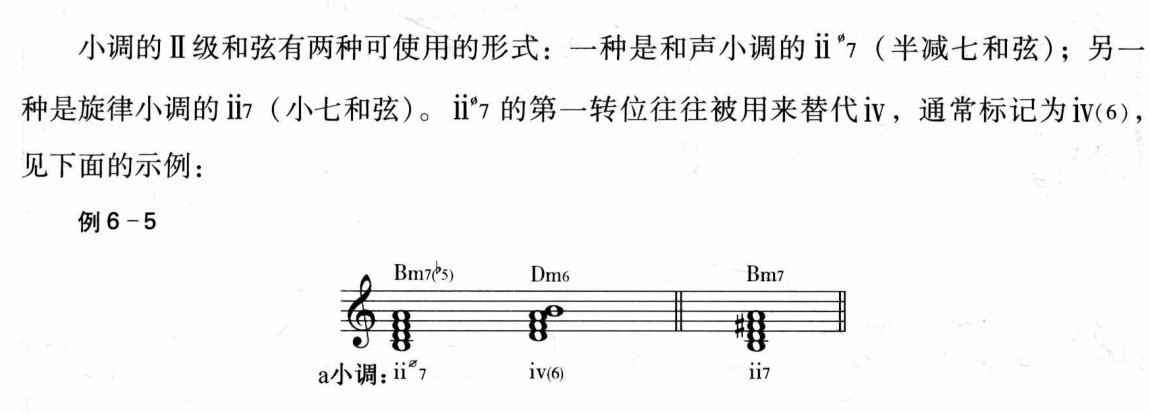 小调的Ⅱ级和弦有两种可使用的形式：一种是和声小调的$ii^{ø}7$（半减七和弦）；另一种是旋律小调的ii7（小七和弦）。$ii^{ø}7$的第一转位往往被用来替代iv，通常标记为iv(6)，见下面的示例：

例6-5

Bm7(♭5)
Dm6
Bm7

a小调：$ii^{ø}7$
iv(6)
ii7